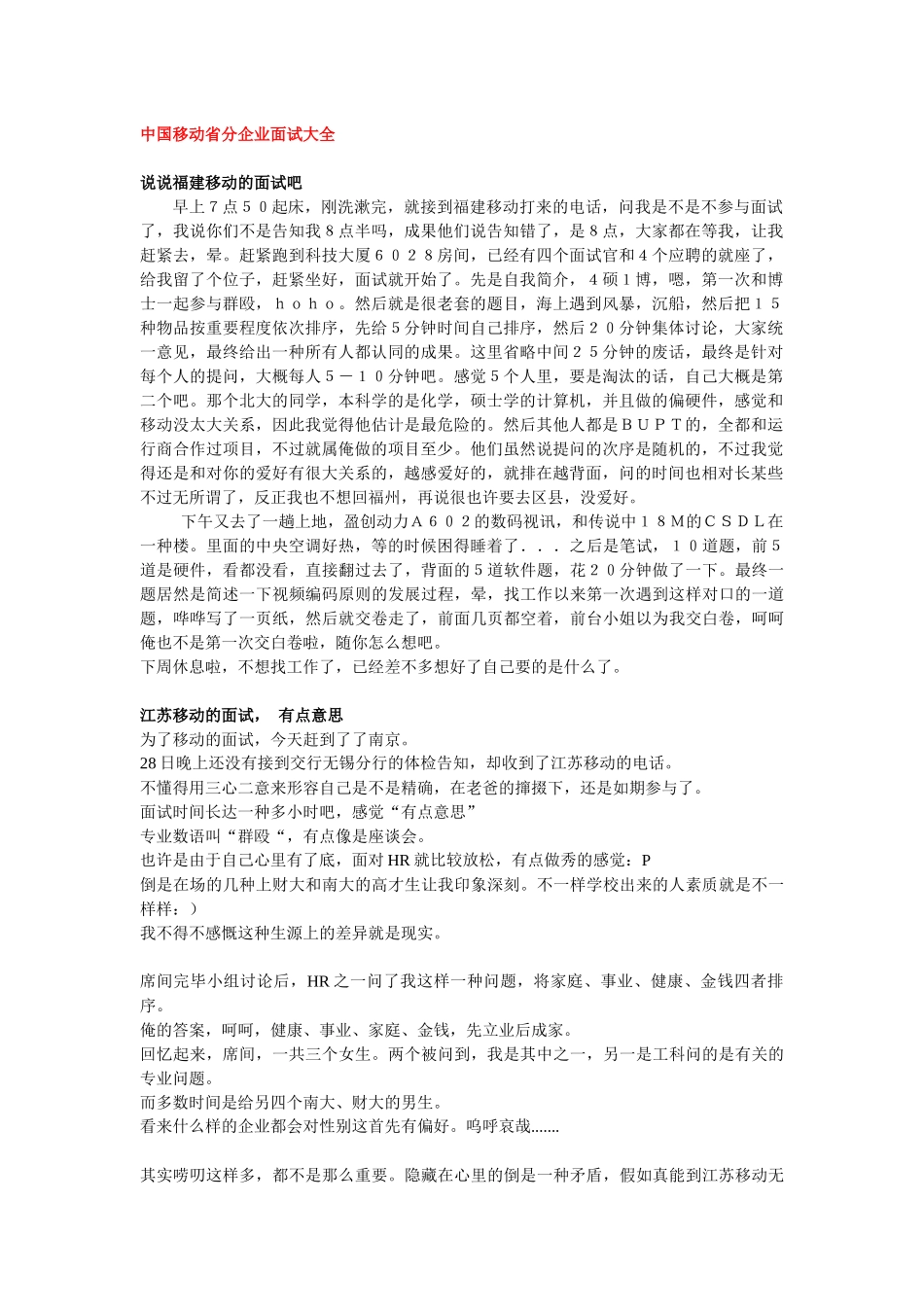 中国移动省分企业面试大全

说说福建移动的面试吧

早上７点５０起床，刚洗漱完，就接到福建移动打来的电话，问我是不是不参与面试了，我说你们不是告知我８点半吗，成果他们说告知错了，是８点，大家都在等我，让我赶紧去，晕。赶紧跑到科技大厦６０２８房间，已经有四个面试官和４个应聘的就座了，给我留了个位子，赶紧坐好，面试就开始了。先是自我简介，４硕１博，嗯，第一次和博士一起参与群殴，ｈｏｈｏ。然后就是很老套的题目，海上遇到风暴，沉船，然后把１５种物品按重要程度依次排序，先给５分钟时间自己排序，然后２０分钟集体讨论，大家统一意见，最终给出一种所有人都认同的成果。这里省略中间２５分钟的废话，最终是针对每个人的提问，大概每人５－１０分钟吧。感觉５个人里，要是淘汰的话，自己大概是第二个吧。那个北大的同学，本科学的是化学，硕士学的计算机，并且做的偏硬件，感觉和移动没太大关系，因此我觉得他估计是最危险的。然后其他人都是ＢＵＰＴ的，全都和运行商合作过项目，不过就属俺做的项目至少。他们虽然说提问的次序是随机的，不过我觉得还是和对你的爱好有很大关系的，越感爱好的，就排在越背面，问的时间也相对长某些不过无所谓了，反正我也不想回福州，再说很也许要去区县，没爱好。

下午又去了一趟上地，盈创动力Ａ６０２的数码视讯，和传说中１８Ｍ的ＣＳＤＬ在一种楼。里面的中央空调好热，等的时候困得睡着了．．．之后是笔试，１０道题，前５道是硬件，看都没看，直接翻过去了，背面的５道软件题，花２０分钟做了一下。最终一题居然是简述一下视频编码原则的发展过程，晕，找工作以来第一次遇到这样对口的一道题，哗哗写了一页纸，然后就交卷走了，前面几页都空着，前台小姐以为我交白卷，呵呵俺也不是第一次交白卷啦，随你怎么想吧。
下周休息啦，不想找工作了，已经差不多想好了自己要的是什么了。

江苏移动的面试， 有点意思
为了移动的面试，今天赶到了了南京。
28日晚上还没有接到交行无锡分行的体检告知，却收到了江苏移动的电话。
不懂得用三心二意来形容自己是不是精确，在老爸的撺掇下，还是如期参与了。
面试时间长达一种多小时吧，感觉“有点意思”
专业数语叫“群殴“，有点像是座谈会。
也许是由于自己心里有了底，面对HR就比较放松，有点做秀的感觉：P
倒是在场的几种上财大和南大的高才生让我印象深刻。不一样学校出来的人素质就是不一样样：）
我不得不感慨这种生源上的差异就是现实。

席间完毕小组讨论后，HR之一问了我这样一种问题，将家庭、事业、健康、金钱四者排序。
俺的答案，呵呵，健康、事业、家庭、金钱，先立业后成家。
回忆起来，席间，一共三个女生。两个被问到，我是其中之一，另一是工科问的是有关的专业问题。
而多数时间是给另四个南大、财大的男生。
看来什么样的企业都会对性别这首先有偏好。呜呼哀哉.......

其实唠叨这样多，都不是那么重要。隐藏在心里的倒是一种矛盾，假如真能到江苏移动无